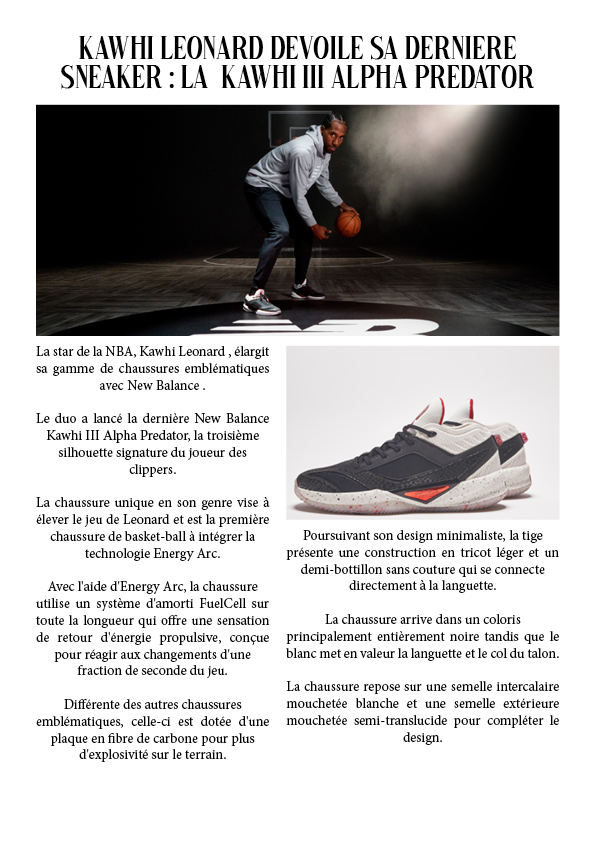 KAWHI LEONARD DEVOILE SA DERNIERE SNEAKER : LA KAWHI III ALPHA PREDATOR

La star de la NBA, Kawhi Leonard , élargit sa gamme de chaussures emblématiques avec New Balance .

Le duo a lancé la dernière New Balance Kawhi III Alpha Predator, la troisième silhouette signature du joueur des clippers.

La chaussure unique en son genre vise à élever le jeu de Leonard et est la première chaussure de basket-ball à intégrer la technologie Energy Arc.

Avec l'aide d'Energy Arc, la chaussure utilise un système d'amorti FuelCell sur toute la longueur qui offre une sensation de retour d'énergie propulsive, conçue pour réagir aux changements d'une fraction de seconde du jeu.

Différente des autres chaussures emblématiques, celle-ci est dotée d'une plaque en fibre de carbone pour plus d'explosivité sur le terrain.

Poursuivant son design minimaliste, la tige présente une construction en tricot léger et un demi-bottillon sans couture qui se connecte directement à la languette.

La chaussure arrive dans un coloris principalement entièrement noire tandis que le blanc met en valeur la languette et le col du talon.

La chaussure repose sur une semelle intercalaire mouchetée blanche et une semelle extérieure mouchetée semi-translucide pour compléter le design.